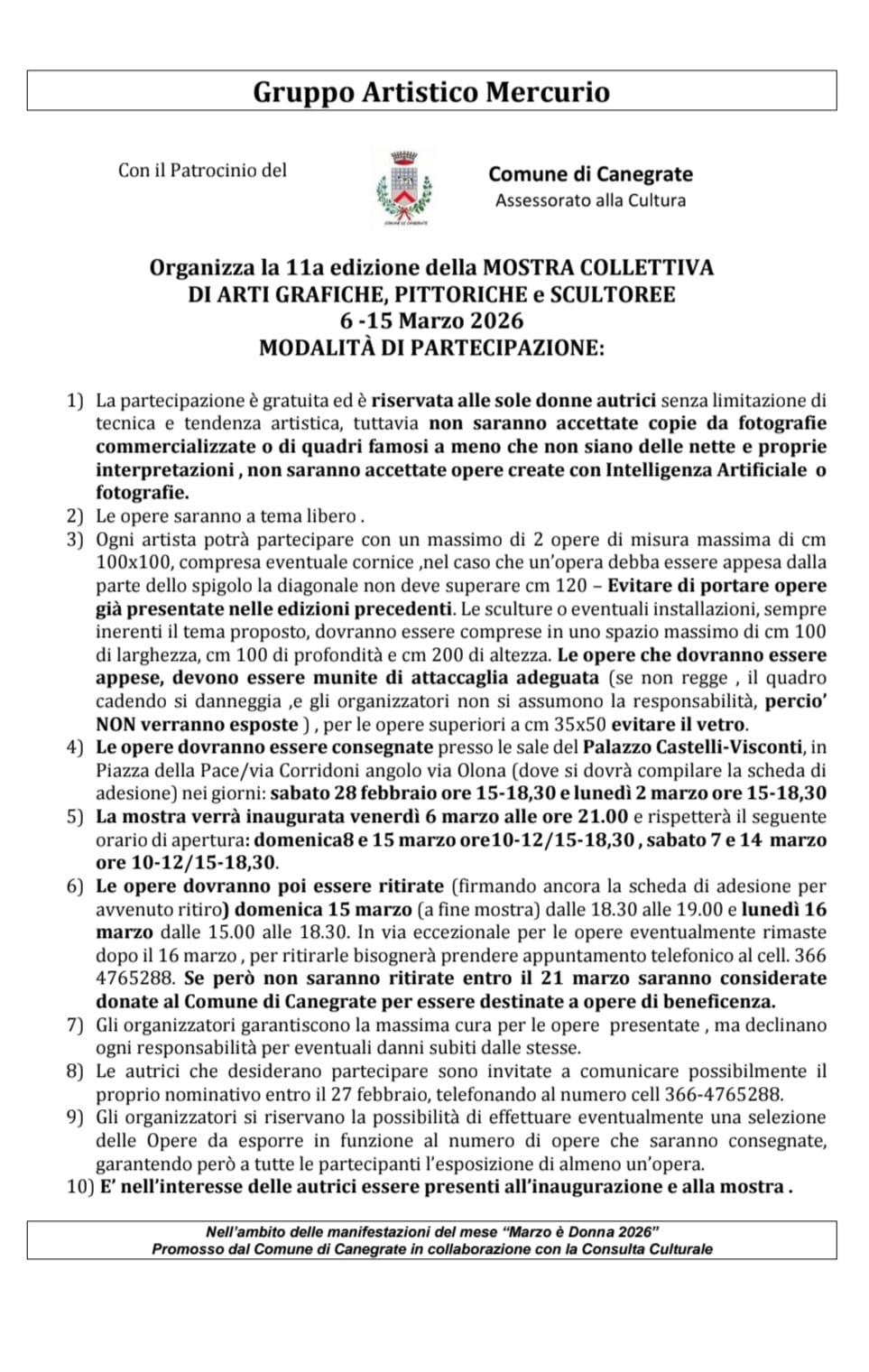 Gruppo Artistico Mercurio

Con il Patrocinio del

COMUNE DI CANEGRATE

Comune di Canegrate
Assessorato alla Cultura

Organizza la 11a edizione della MOSTRA COLLETTIVA
DI ARTI GRAFICHE, PITTORICHE e SCULTOREE
6 -15 Marzo 2026
MODALITÀ DI PARTECIPAZIONE:

1) La partecipazione è gratuita ed è riservata alle sole donne autrici senza limitazione di tecnica e tendenza artistica, tuttavia non saranno accettate copie da fotografie commercializzate o di quadri famosi a meno che non siano delle nette e proprie interpretazioni , non saranno accettate opere create con Intelligenza Artificiale o fotografie.
2) Le opere saranno a tema libero .
3) Ogni artista potrà partecipare con un massimo di 2 opere di misura massima di cm 100x100, compresa eventuale cornice ,nel caso che un'opera debba essere appesa dalla parte dello spigolo la diagonale non deve superare cm 120 – Evitare di portare opere già presentate nelle edizioni precedenti. Le sculture o eventuali installazioni, sempre inerenti il tema proposto, dovranno essere comprese in uno spazio massimo di cm 100 di larghezza, cm 100 di profondità e cm 200 di altezza. Le opere che dovranno essere appese, devono essere munite di attaccaglia adeguata (se non regge , il quadro cadendo si danneggia ,e gli organizzatori non si assumono la responsabilità, percio' NON verranno esposte ) , per le opere superiori a cm 35x50 evitare il vetro.
4) Le opere dovranno essere consegnate presso le sale del Palazzo Castelli-Visconti, in Piazza della Pace/via Corridoni angolo via Olona (dove si dovrà compilare la scheda di adesione) nei giorni: sabato 28 febbraio ore 15-18,30 e lunedì 2 marzo ore 15-18,30
5) La mostra verrà inaugurata venerdì 6 marzo alle ore 21.00 e rispetterà il seguente orario di apertura: domenica8 e 15 marzo ore10-12/15-18,30 , sabato 7 e 14 marzo ore 10-12/15-18,30.
6) Le opere dovranno poi essere ritirate (firmando ancora la scheda di adesione per avvenuto ritiro) domenica 15 marzo (a fine mostra) dalle 18.30 alle 19.00 e lunedì 16 marzo dalle 15.00 alle 18.30. In via eccezionale per le opere eventualmente rimaste dopo il 16 marzo , per ritirarle bisognerà prendere appuntamento telefonico al cell. 366 4765288. Se però non saranno ritirate entro il 21 marzo saranno considerate donate al Comune di Canegrate per essere destinate a opere di beneficenza.
7) Gli organizzatori garantiscono la massima cura per le opere presentate , ma declinano ogni responsabilità per eventuali danni subiti dalle stesse.
8) Le autrici che desiderano partecipare sono invitate a comunicare possibilmente il proprio nominativo entro il 27 febbraio, telefonando al numero cell 366-4765288.
9) Gli organizzatori si riservano la possibilità di effettuare eventualmente una selezione delle Opere da esporre in funzione al numero di opere che saranno consegnate, garantendo però a tutte le partecipanti l'esposizione di almeno un'opera.
10) E' nell'interesse delle autrici essere presenti all'inaugurazione e alla mostra .

Nell'ambito delle manifestazioni del mese "Marzo è Donna 2026"
Promosso dal Comune di Canegrate in collaborazione con la Consulta Culturale